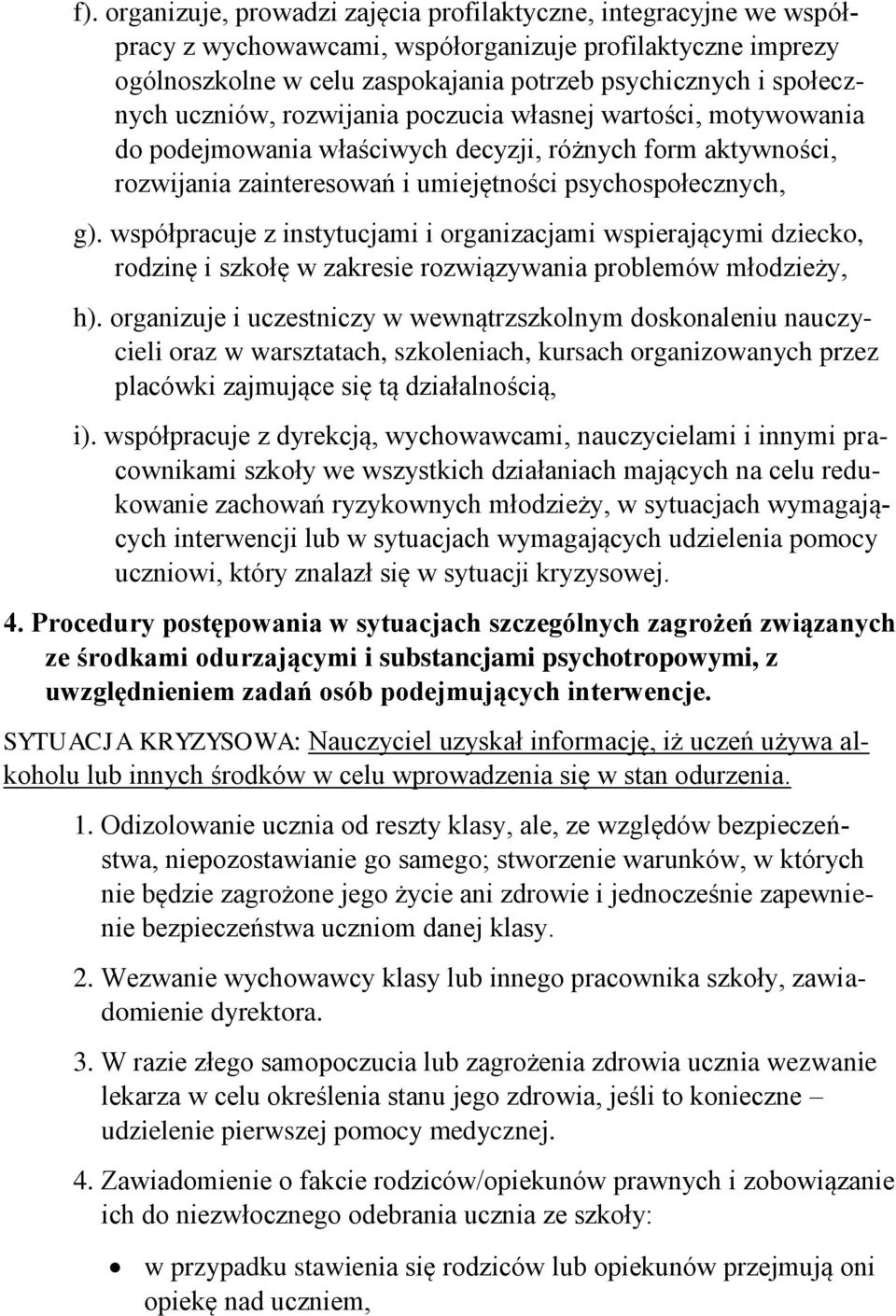 f). organizuje, prowadzi zajęcia profilaktyczne, integracyjne we współpracy z wychowawcami, współorganizuje profilaktyczne imprezy ogólnoszkolne w celu zaspokajania potrzeb psychicznych i społecznych uczniów, rozwijania poczucia własnej wartości, motywowania do podejmowania właściwych decyzji, różnych form aktywności, rozwijania zainteresowań i umiejętności psychospołecznych,

g). współpracuje z instytucjami i organizacjami wspierającymi dziecko, rodzinę i szkołę w zakresie rozwiązywania problemów młodzieży,

h). organizuje i uczestniczy w wewnątrzszkolnym doskonaleniu nauczycieli oraz w warsztatach, szkoleniach, kursach organizowanych przez placówki zajmujące się tą działalnością,

i). współpracuje z dyrekcją, wychowawcami, nauczycielami i innymi pracownikami szkoły we wszystkich działaniach mających na celu redukowanie zachowań ryzykownych młodzieży, w sytuacjach wymagających interwencji lub w sytuacjach wymagających udzielenia pomocy uczniowi, który znalazł się w sytuacji kryzysowej.

4. Procedury postępowania w sytuacjach szczególnych zagrożeń związanych ze środkami odurzającymi i substancjami psychotropowymi, z uwzględnieniem zadań osób podejmujących interwencje.

SYTUACJA KRYZYSOWA: Nauczyciel uzyskał informację, iż uczeń używa alkoholu lub innych środków w celu wprowadzenia się w stan odurzenia.

1. Odizolowanie ucznia od reszty klasy, ale, ze względów bezpieczeństwa, niepozostawianie go samego; stworzenie warunków, w których nie będzie zagrożone jego życie ani zdrowie i jednocześnie zapewnienie bezpieczeństwa uczniom danej klasy.

2. Wezwanie wychowawcy klasy lub innego pracownika szkoły, zawiadomienie dyrektora.

3. W razie złego samopoczucia lub zagrożenia zdrowia ucznia wezwanie lekarza w celu określenia stanu jego zdrowia, jeśli to konieczne – udzielenie pierwszej pomocy medycznej.

4. Zawiadomienie o fakcie rodziców/opiekunów prawnych i zobowiązanie ich do niezwłocznego odebrania ucznia ze szkoły:

• w przypadku stawienia się rodziców lub opiekunów przejmują oni opiekę nad uczniem,